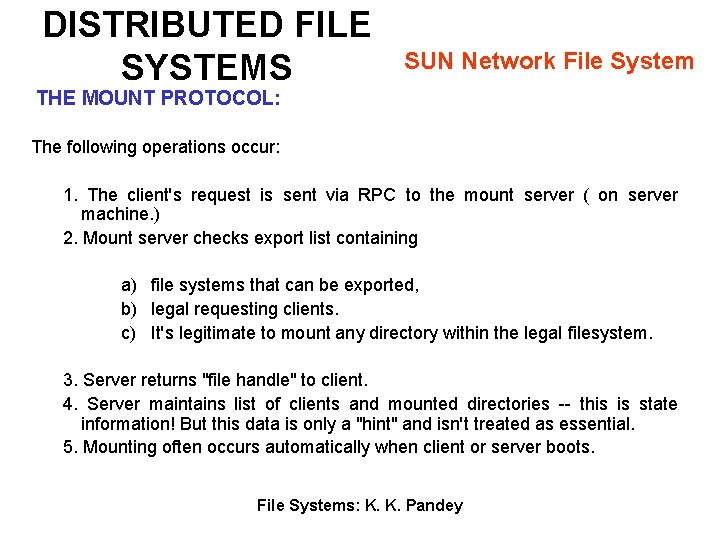 DISTRIBUTED FILE SYSTEMS

SUN Network File System

THE MOUNT PROTOCOL:

The following operations occur:

1. The client's request is sent via RPC to the mount server ( on server machine.)

2. Mount server checks export list containing

a) file systems that can be exported,

b) legal requesting clients.

c) It's legitimate to mount any directory within the legal filesystem.

3. Server returns "file handle" to client.

4. Server maintains list of clients and mounted directories -- this is state information! But this data is only a "hint" and isn't treated as essential.

5. Mounting often occurs automatically when client or server boots.

File Systems: K. K. Pandey